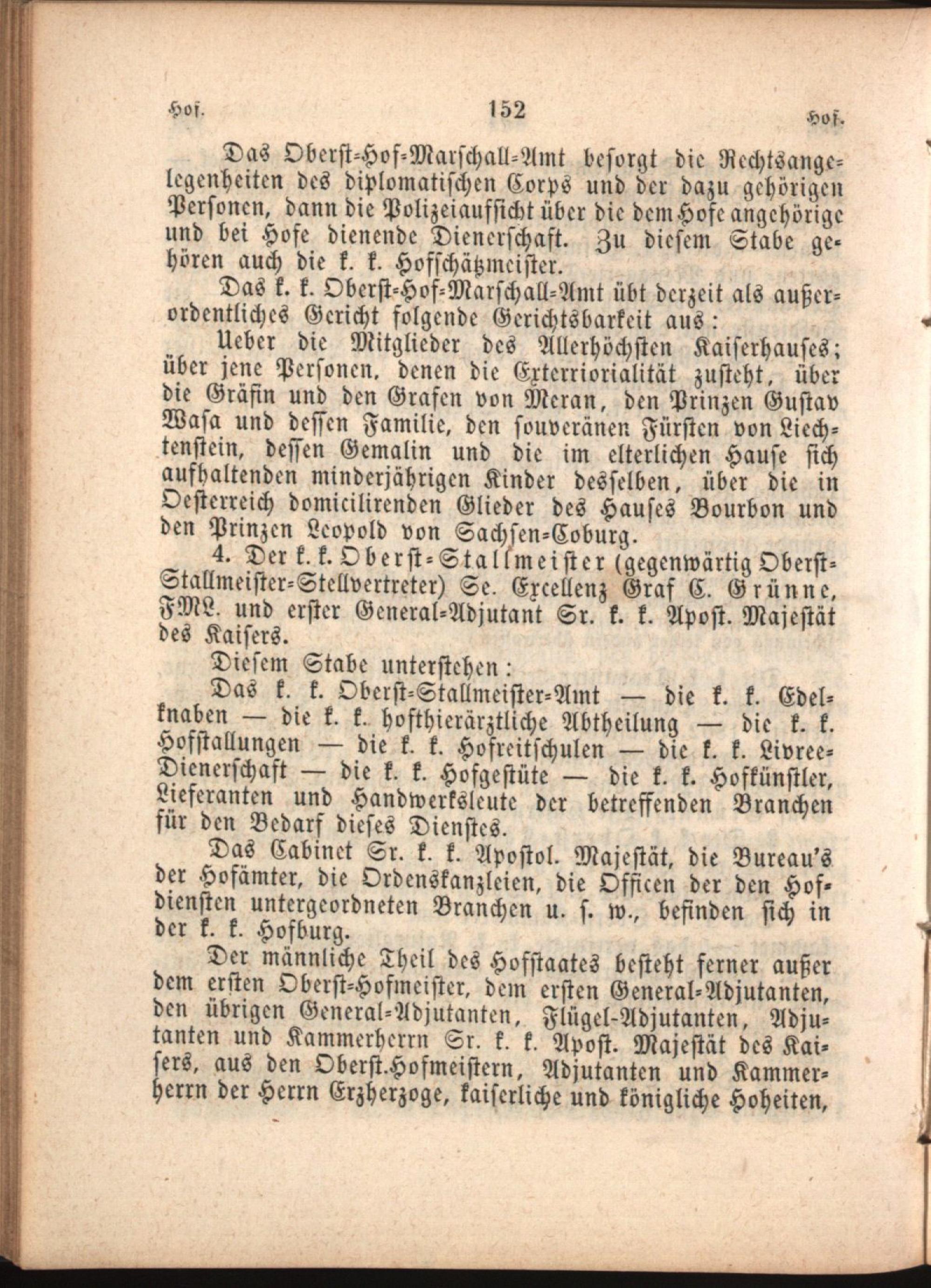 Hof. 152 Hof.

Das Oberst-Hof-Marschall-Amt besorgt die Rechtsangelegenheiten des diplomatischen Corps und der dazu gehörigen Personen, dann die Polizeiaufsicht über die dem Hofe angehörige und bei Hofe dienende Dienerschaft. Zu diesem Stabe gehören auch die k. k. Hofschätzmeister.

Das k. k. Oberst-Hof-Marschall-Amt übt derzeit als außerordentliches Gericht folgende Gerichtsbarkeit aus:

Ueber die Mitglieder des Allerhöchsten Kaiserhauses; über jene Personen, denen die Exterriorialität zusteht, über die Gräfin und den Grafen von Meran, den Prinzen Gustav Wasa und dessen Familie, den souveränen Fürsten von Liechtenstein, dessen Gemalin und die im elterlichen Hause sich aufhaltenden minderjährigen Kinder desselben, über die in Oesterreich domicilirenden Glieder des Hauses Bourbon und den Prinzen Leopold von Sachsen-Coburg.

4. Der k. k. Oberst-Stallmeister (gegenwärtig Oberst-Stallmeister-Stellvertreter) Se. Excellenz Graf C. Grünne, FML. und erster General-Adjutant Sr. k. k. Apost. Majestät des Kaisers.

Diesem Stabe unterstehen:

Das k. k. Oberst-Stallmeister-Amt — die k. k. Edelknaben — die k. k. hofthierärztliche Abtheilung — die k. k. Hofstallungen — die k. k. Hofreitschulen — die k. k. Livree-Dienerschaft — die k. k. Hofgestüte — die k. k. Hofkünstler, Lieferanten und Handwerksleute der betreffenden Branchen für den Bedarf dieses Dienstes.

Das Cabinet Sr. k. k. Apostol. Majestät, die Bureau's der Hofämter, die Ordenskanzleien, die Officen der den Hofdiensten untergeordneten Branchen u. s. w., befinden sich in der k. k. Hofburg.

Der männliche Theil des Hofstaates besteht ferner außer dem ersten Oberst-Hofmeister, dem ersten General-Adjutanten, den übrigen General-Adjutanten, Flügel-Adjutanten, Adjutanten und Kammerherrn Sr. k. k. Apost. Majestät des Kaisers, aus den Oberst.Hofmeistern, Adjutanten und Kammerherrn der Herrn Erzherzoge, kaiserliche und königliche Hoheiten,